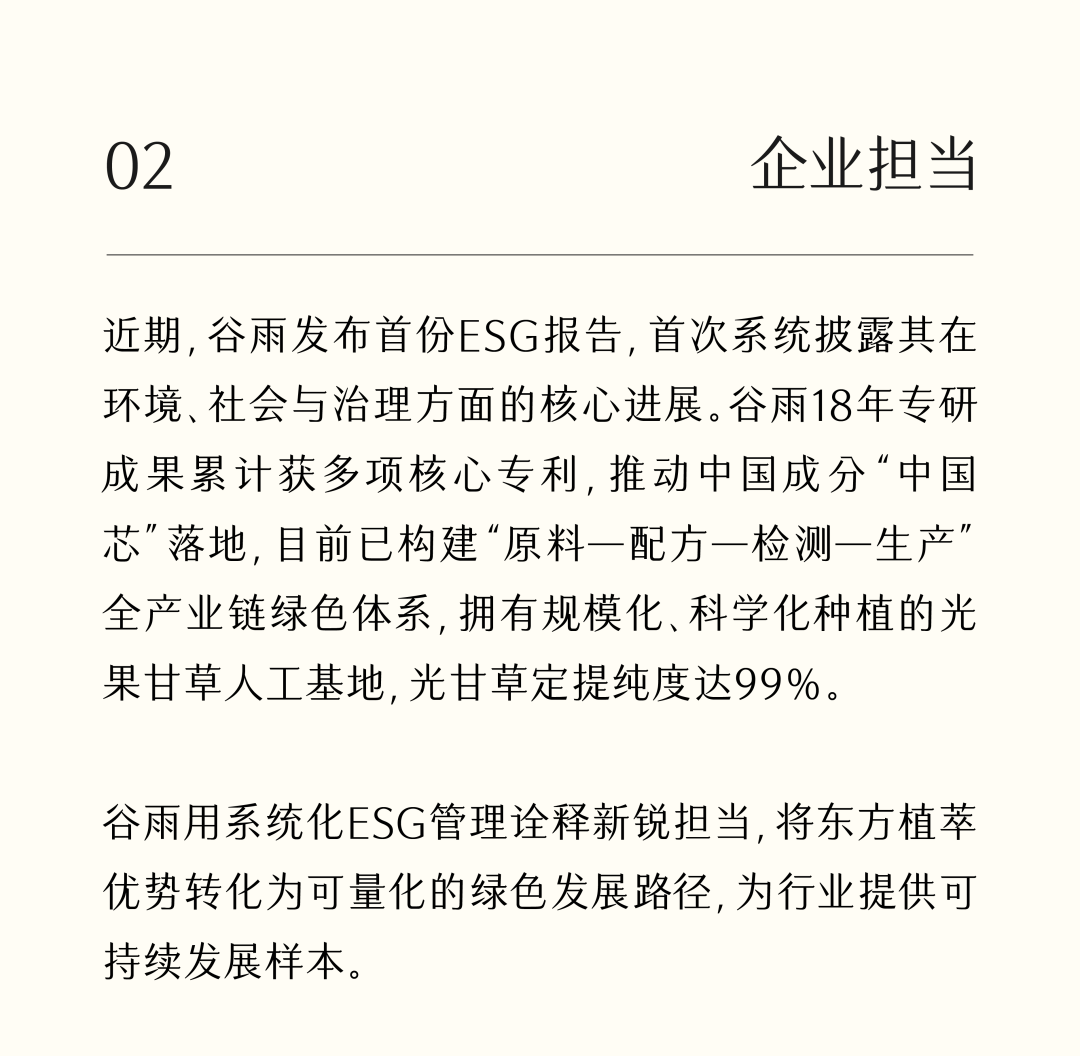 02 企业担当

近期,谷雨发布首份ESG报告,首次系统披露其在环境、社会与治理方面的核心进展。谷雨18年专研成果累计获多项核心专利,推动中国成分“中国芯”落地,目前已构建“原料—配方—检测—生产”全产业链绿色体系,拥有规模化、科学化种植的光果甘草人工基地,光甘草定提纯度达99%。

谷雨用系统化ESG管理诠释新锐担当,将东方植萃优势转化为可量化的绿色发展路径,为行业提供可持续发展样本。